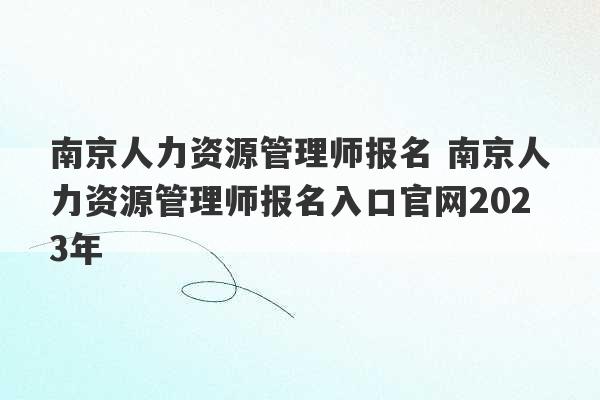 南京人力资源管理师报名 南京人力资源管理师报名入口官网2023年